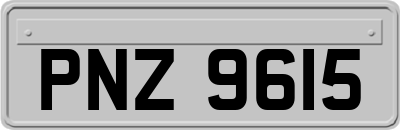 PNZ 9615